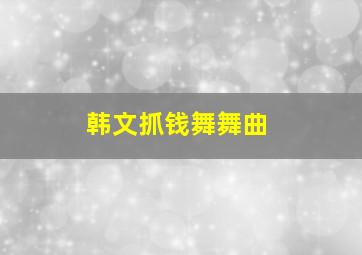 韩文抓钱舞舞曲